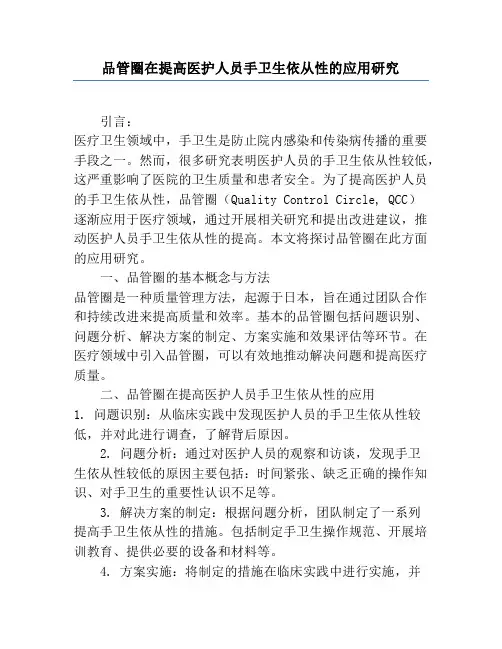 品管圈在提高医护人员手卫生依从性的应用研究

引言：

医疗卫生领域中，手卫生是防止院内感染和传染病传播的重要手段之一。然而，很多研究表明医护人员的手卫生依从性较低，这严重影响了医院的卫生质量和患者安全。为了提高医护人员的手卫生依从性，品管圈（Quality Control Circle, QCC）逐渐应用于医疗领域，通过开展相关研究和提出改进建议，推动医护人员手卫生依从性的提高。本文将探讨品管圈在此方面的应用研究。

一、品管圈的基本概念与方法

品管圈是一种质量管理方法，起源于日本，旨在通过团队合作和持续改进来提高质量和效率。基本的品管圈包括问题识别、问题分析、解决方案的制定、方案实施和效果评估等环节。在医疗领域中引入品管圈，可以有效地推动解决问题和提高医疗质量。

二、品管圈在提高医护人员手卫生依从性的应用

1. 问题识别：从临床实践中发现医护人员的手卫生依从性较低，并对此进行调查，了解背后原因。

2. 问题分析：通过对医护人员的观察和访谈，发现手卫生依从性较低的原因主要包括：时间紧张、缺乏正确的操作知识、对手卫生的重要性认识不足等。

3. 解决方案的制定：根据问题分析，团队制定了一系列提高手卫生依从性的措施。包括制定手卫生操作规范、开展培训教育、提供必要的设备和材料等。

4. 方案实施：将制定的措施在临床实践中进行实施，并